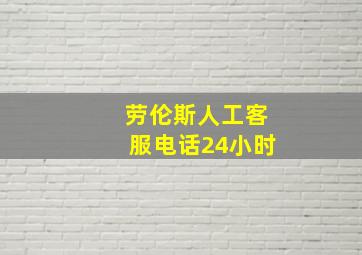 劳伦斯人工客服电话24小时